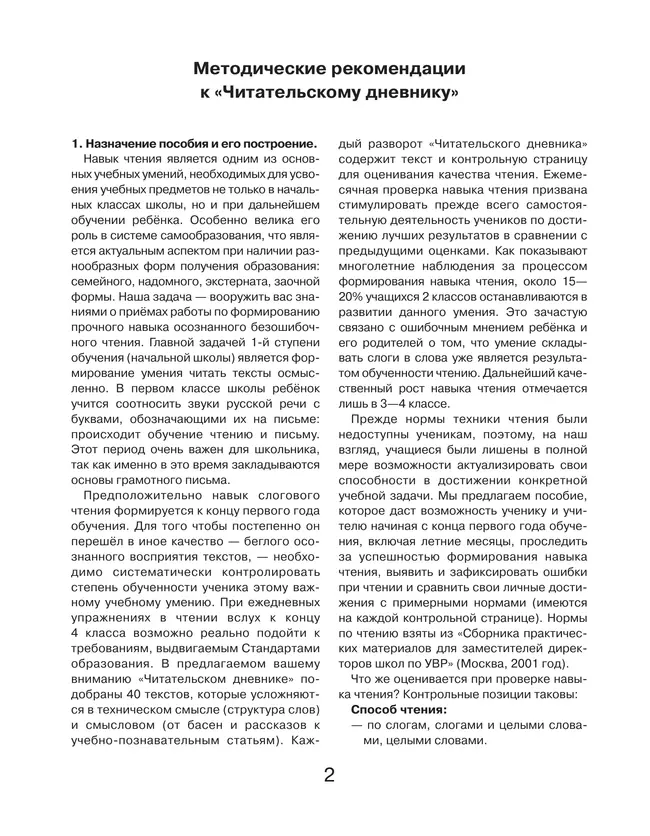 Методические рекомендации к «Читательскому дневнику»

1. Назначение пособия и его построение.

Навык чтения является одним из основных учебных умений, необходимых для усвоения учебных предметов не только в начальных классах школы, но и при дальнейшем обучении ребёнка. Особенно велика его роль в системе самообразования, что является актуальным аспектом при наличии разнообразных форм получения образования: семейного, надомного, экстерната, заочной формы. Наша задача — вооружить вас знаниями о приёмах работы по формированию прочного навыка осознанного безошибочного чтения. Главной задачей 1-й ступени обучения (начальной школы) является формирование умения читать тексты осмысленно. В первом классе школы ребёнок учится соотносить звуки русской речи с буквами, обозначающими их на письме: происходит обучение чтению и письму. Этот период очень важен для школьника, так как именно в это время закладываются основы грамотного письма.

Предположительно навык слогового чтения формируется к концу первого года обучения. Для того чтобы постепенно он перешёл в иное качество — беглого осознанного восприятия текстов, — необходимо систематически контролировать степень обученности ученика этому важному учебному умению. При ежедневных упражнениях в чтении вслух к концу 4 класса возможно реально подойти к требованиям, выдвигаемым Стандартами образования. В предлагаемом вашему вниманию «Читательском дневнике» подобраны 40 текстов, которые усложняются в техническом смысле (структура слов) и смысловом (от басен и рассказов к учебно-познавательным статьям). Каждый разворот «Читательского дневника» содержит текст и контрольную страницу для оценивания качества чтения. Ежемесячная проверка навыка чтения призвана стимулировать прежде всего самостоятельную деятельность учеников по достижению лучших результатов в сравнении с предыдущими оценками. Как показывают многолетние наблюдения за процессом формирования навыка чтения, около 15—20% учащихся 2 классов останавливаются в развитии данного умения. Это зачастую связано с ошибочным мнением ребёнка и его родителей о том, что умение складывать слоги в слова уже является результатом обученности чтению. Дальнейший качественный рост навыка чтения отмечается лишь в 3—4 классе.

Прежде нормы техники чтения были недоступны ученикам, поэтому, на наш взгляд, учащиеся были лишены в полной мере возможности актуализировать свои способности в достижении конкретной учебной задачи. Мы предлагаем пособие, которое даст возможность ученику и учителю начиная с конца первого года обучения, включая летние месяцы, проследить за успешностью формирования навыка чтения, выявить и зафиксировать ошибки при чтении и сравнить свои личные достижения с примерными нормами (имеются на каждой контрольной странице). Нормы по чтению взяты из «Сборника практических материалов для заместителей директоров школ по УВР» (Москва, 2001 год).

Что же оценивается при проверке навыка чтения? Контрольные позиции таковы:

Способ чтения:
— по слогам, слогами и целыми словами, целыми словами.

2